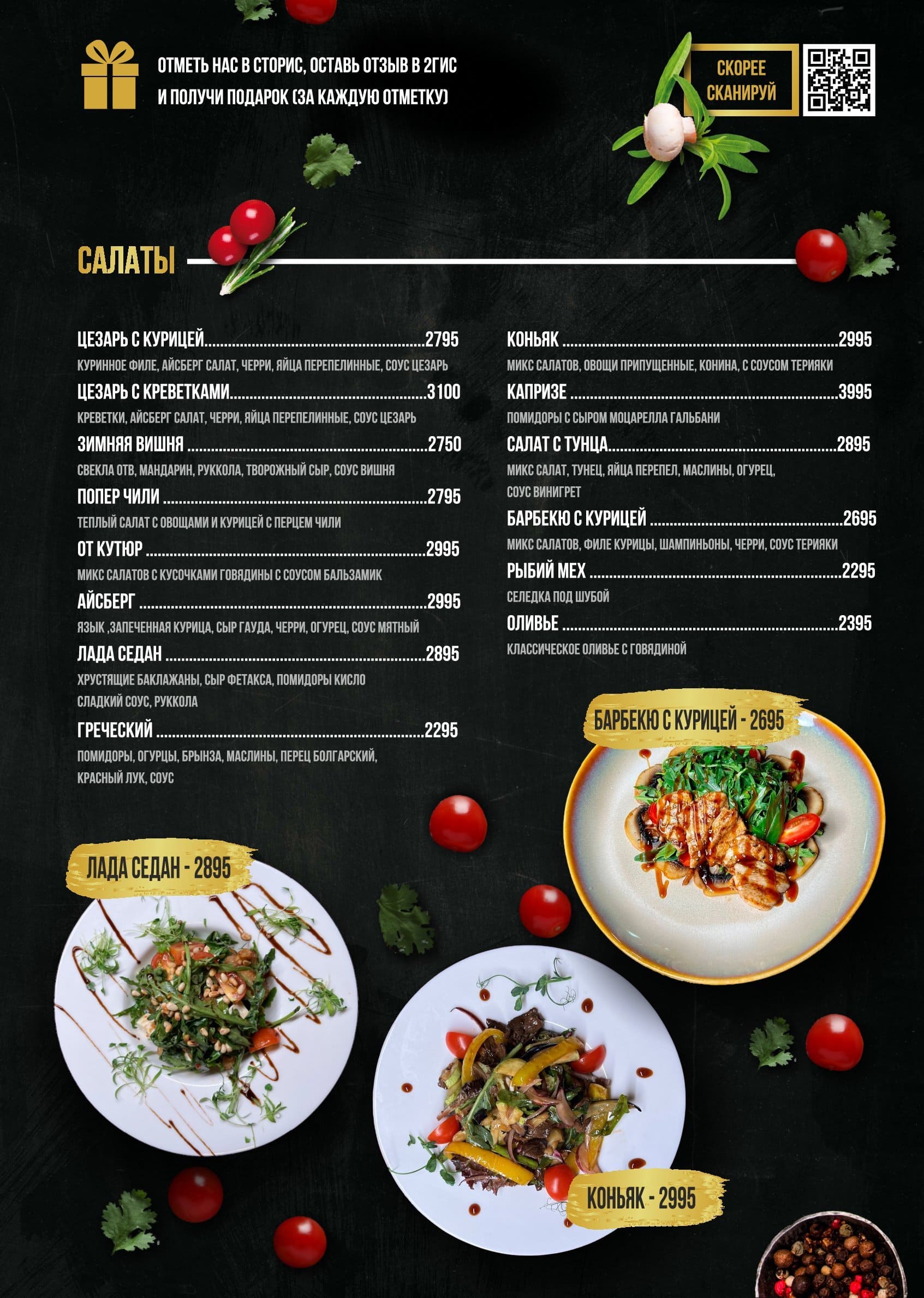 ОТМЕТЬ НАС В СТОРИС, ОСТАВЬ ОТЗЫВ В 2ГИС
И ПОЛУЧИ ПОДАРОК (ЗА КАЖДУЮ ОТМЕТКУ)

СКОРЕЕ
СКАНИРУЙ

САЛАТЫ

ЦЕЗАРЬ С КУРИЦЕЙ 2795
КУРИННОЕ ФИЛЕ, АЙСБЕРГ САЛАТ, ЧЕРРИ, ЯЙЦА ПЕРЕПЕЛИННЫЕ, СОУС ЦЕЗАРЬ

ЦЕЗАРЬ С КРЕВЕТКАМИ 3100
КРЕВЕТКИ, АЙСБЕРГ САЛАТ, ЧЕРРИ, ЯЙЦА ПЕРЕПЕЛИННЫЕ, СОУС ЦЕЗАРЬ

ЗИМНЯЯ ВИШНЯ 2750
СВЕКЛА ОТВ, МАНДАРИН, РУККОЛА, ТВОРОЖНЫЙ СЫР, СОУС ВИШНЯ

ПОПЕР ЧИЛИ 2795
ТЕПЛЫЙ САЛАТ С ОВОЩАМИ И КУРИЦЕЙ С ПЕРЦЕМ ЧИЛИ

ОТ КУТЮР 2995
МИКС САЛАТОВ С КУСОЧКАМИ ГОВЯДИНЫ С СОУСОМ БАЛЬЗАМИК

АЙСБЕРГ 2995
ЯЗЫК ,ЗАПЕЧЕННАЯ КУРИЦА, СЫР ГАУДА, ЧЕРРИ, ОГУРЕЦ, СОУС МЯТНЫЙ

ЛАДА СЕДАН 2895
ХРУСТЯЩИЕ БАКЛАЖАНЫ, СЫР ФЕТАКСА, ПОМИДОРЫ КИСЛО СЛАДКИЙ СОУС, РУККОЛА

ГРЕЧЕСКИЙ 2295
ПОМИДОРЫ, ОГУРЦЫ, БРЫНЗА, МАСЛИНЫ, ПЕРЕЦ БОЛГАРСКИЙ, КРАСНЫЙ ЛУК, СОУС

КОНЬЯК 2995
МИКС САЛАТОВ, ОВОЩИ ПРИПУЩЕННЫЕ, КОНИНА, С СОУСОМ ТЕРИЯКИ

КАПРИЗЕ 3995
ПОМИДОРЫ С СЫРОМ МОЦАРЕЛЛА ГАЛЬБАНИ

САЛАТ С ТУНЦА 2895
МИКС САЛАТ, ТУНЕЦ, ЯЙЦА ПЕРЕПЕЛ, МАСЛИНЫ, ОГУРЕЦ, СОУС ВИНИГРЕТ

БАРБЕКЮ С КУРИЦЕЙ 2695
МИКС САЛАТОВ, ФИЛЕ КУРИЦЫ, ШАМПИНЬОНЫ, ЧЕРРИ, СОУС ТЕРИЯКИ

РЫБИЙ МЕХ 2295
СЕЛЕДКА ПОД ШУБОЙ

ОЛИВЬЕ 2395
КЛАССИЧЕСКОЕ ОЛИВЬЕ С ГОВЯДИНОЙ

БАРБЕКЮ С КУРИЦЕЙ - 2695

ЛАДА СЕДАН - 2895

КОНЬЯК - 2995